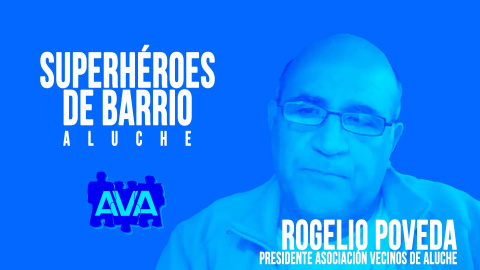 SUPERHÉROES
DE BARRIO
ALUCHE

AVA

ROGELIO POVEDA
PRESIDENTE ASOCIACIÓN VECINOS DE ALUCHE